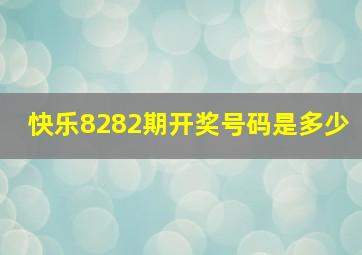 快乐8282期开奖号码是多少